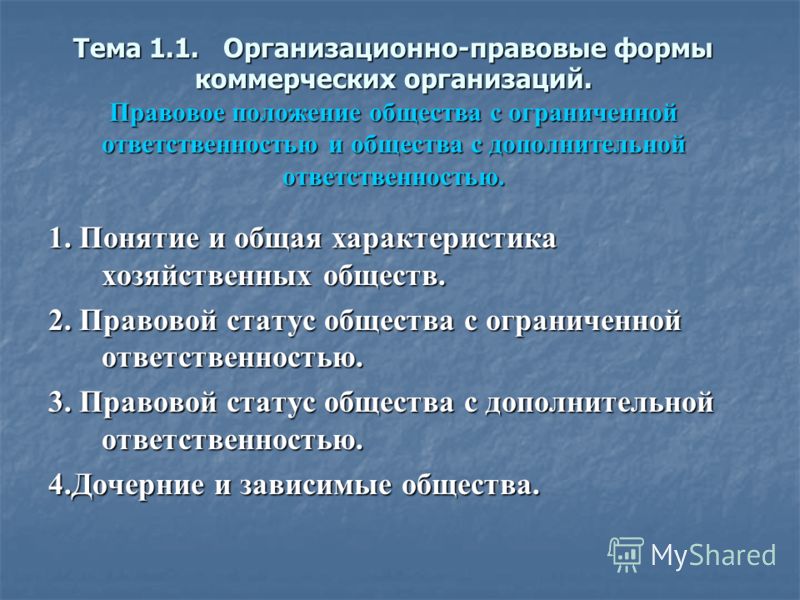 Тема 1.1. Организационно-правовые формы коммерческих организаций.
Правовое положение общества с ограниченной ответственностью и общества с дополнительной ответственностью.

1. Понятие и общая характеристика хозяйственных обществ.

2. Правовой статус общества с ограниченной ответственностью.

3. Правовой статус общества с дополнительной ответственностью.

4.Дочерние и зависимые общества.

MyShared